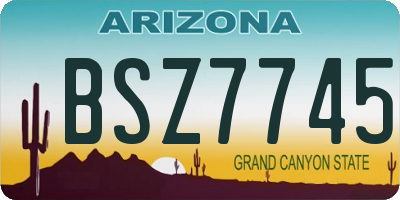 ARIZONA

BSZ7745

GRAND CANYON STATE